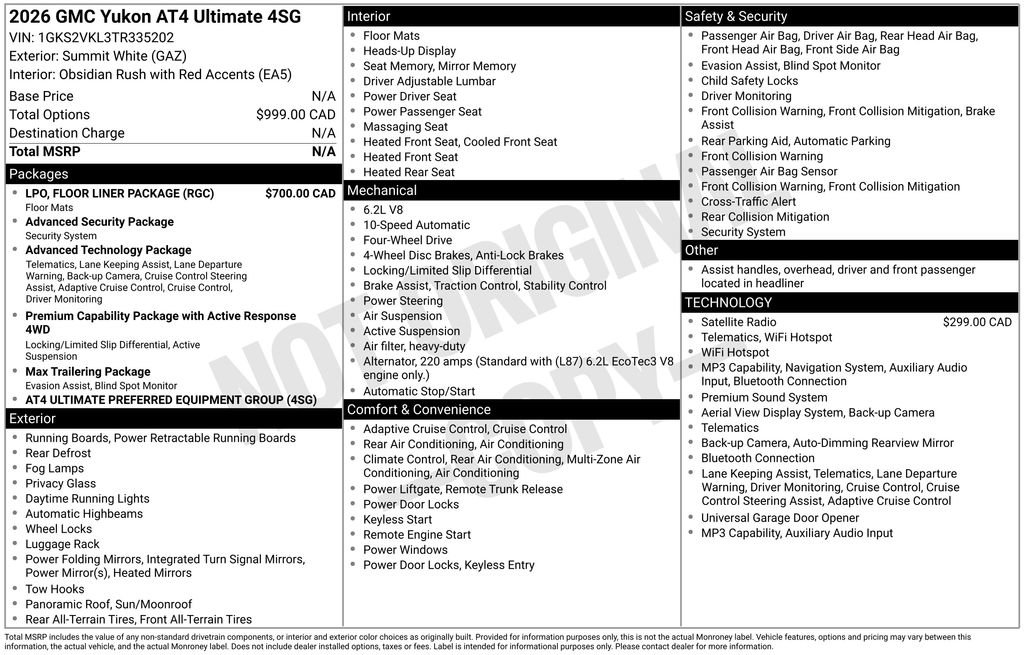 2026 GMC Yukon AT4 Ultimate 4SG
VIN: 1GKS2VKL3TR335202
Exterior: Summit White (GAZ)
Interior: Obsidian Rush with Red Accents (EA5)

| Base Price | N/A |
|---|---|
| Total Options | $999.00 CAD |
| Destination Charge | N/A |
| Total MSRP | N/A |

Packages
- LPO, FLOOR LINER PACKAGE (RGC) $700.00 CAD
Floor Mats
- Advanced Security Package
Security System
- Advanced Technology Package
Telematics, Lane Keeping Assist, Lane Departure Warning, Back-up Camera, Cruise Control Steering Assist, Adaptive Cruise Control, Cruise Control, Driver Monitoring
- Premium Capability Package with Active Response 4WD
Locking/Limited Slip Differential, Active Suspension
- Max Trailering Package
Evasion Assist, Blind Spot Monitor
- AT4 ULTIMATE PREFERRED EQUIPMENT GROUP (4SG)

Exterior
- Running Boards, Power Retractable Running Boards
- Rear Defrost
- Fog Lamps
- Privacy Glass
- Daytime Running Lights
- Automatic Highbeams
- Wheel Locks
- Luggage Rack
- Power Folding Mirrors, Integrated Turn Signal Mirrors, Power Mirror(s), Heated Mirrors
- Tow Hooks
- Panoramic Roof, Sun/Moonroof
- Rear All-Terrain Tires, Front All-Terrain Tires

Interior
- Floor Mats
- Heads-Up Display
- Seat Memory, Mirror Memory
- Driver Adjustable Lumbar
- Power Driver Seat
- Power Passenger Seat
- Massaging Seat
- Heated Front Seat, Cooled Front Seat
- Heated Front Seat
- Heated Rear Seat

Mechanical
- 6.2L V8
- 10-Speed Automatic
- Four-Wheel Drive
- 4-Wheel Disc Brakes, Anti-Lock Brakes
- Locking/Limited Slip Differential
- Brake Assist, Traction Control, Stability Control
- Power Steering
- Air Suspension
- Active Suspension
- Air filter, heavy-duty
- Alternator, 220 amps (Standard with (L87) 6.2L EcoTec3 V8 engine only.)
- Automatic Stop/Start

Comfort & Convenience
- Adaptive Cruise Control, Cruise Control
- Rear Air Conditioning, Air Conditioning
- Climate Control, Rear Air Conditioning, Multi-Zone Air Conditioning, Air Conditioning
- Power Liftgate, Remote Trunk Release
- Power Door Locks
- Keyless Start
- Remote Engine Start
- Power Windows
- Power Door Locks, Keyless Entry

Safety & Security
- Passenger Air Bag, Driver Air Bag, Rear Head Air Bag, Front Head Air Bag, Front Side Air Bag
- Evasion Assist, Blind Spot Monitor
- Child Safety Locks
- Driver Monitoring
- Front Collision Warning, Front Collision Mitigation, Brake Assist
- Rear Parking Aid, Automatic Parking
- Front Collision Warning
- Passenger Air Bag Sensor
- Front Collision Warning, Front Collision Mitigation
- Cross-Traffic Alert
- Rear Collision Mitigation
- Security System

Other
- Assist handles, overhead, driver and front passenger located in headliner

TECHNOLOGY
- Satellite Radio $299.00 CAD
- Telematics, WiFi Hotspot
- WiFi Hotspot
- MP3 Capability, Navigation System, Auxiliary Audio Input, Bluetooth Connection
- Premium Sound System
- Aerial View Display System, Back-up Camera
- Telematics
- Back-up Camera, Auto-Dimming Rearview Mirror
- Bluetooth Connection
- Lane Keeping Assist, Telematics, Lane Departure Warning, Driver Monitoring, Cruise Control, Cruise Control Steering Assist, Adaptive Cruise Control
- Universal Garage Door Opener
- MP3 Capability, Auxiliary Audio Input

NOT ORIGINAL COPY

Total MSRP includes the value of any non-standard drivetrain components, or interior and exterior color choices as originally built. Provided for information purposes only, this is not the actual Monroney label. Vehicle features, options and pricing may vary between this information, the actual vehicle, and the actual Monroney label. Does not include dealer installed options, taxes or fees. Label is intended for informational purposes only. Please contact dealer for more information.